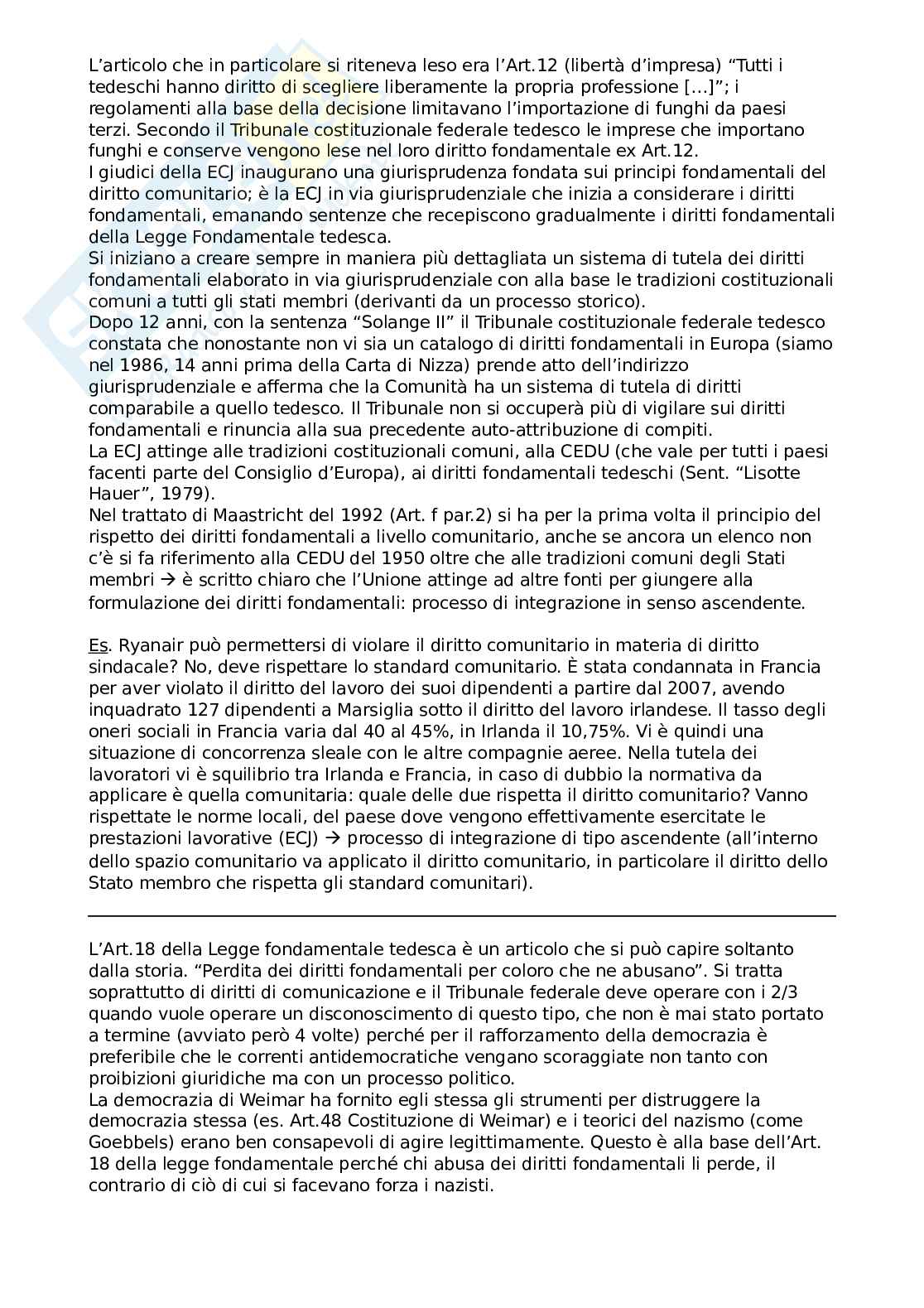 L'articolo che in particolare si riteneva leso era l'Art.12 (libertà d'impresa) "Tutti i tedeschi hanno diritto di scegliere liberamente la propria professione [...]"; i regolamenti alla base della decisione limitavano l'importazione di funghi da paesi terzi. Secondo il Tribunale costituzionale federale tedesco le imprese che importano funghi e conserve vengono lese nel loro diritto fondamentale ex Art.12.
I giudici della ECJ inaugurano una giurisprudenza fondata sui principi fondamentali del diritto comunitario; è la ECJ in via giurisprudenziale che inizia a considerare i diritti fondamentali, emanando sentenze che recepiscono gradualmente i diritti fondamentali della Legge Fondamentale tedesca.
Si iniziano a creare sempre in maniera più dettagliata un sistema di tutela dei diritti fondamentali elaborato in via giurisprudenziale con alla base le tradizioni costituzionali comuni a tutti gli stati membri (derivanti da un processo storico).
Dopo 12 anni, con la sentenza "Solange II" il Tribunale costituzionale federale tedesco constata che nonostante non vi sia un catalogo di diritti fondamentali in Europa (siamo nel 1986, 14 anni prima della Carta di Nizza) prende atto dell'indirizzo giurisprudenziale e afferma che la Comunità ha un sistema di tutela di diritti comparabile a quello tedesco. Il Tribunale non si occuperà più di vigilare sui diritti fondamentali e rinuncia alla sua precedente auto-attribuzione di compiti.
La ECJ attinge alle tradizioni costituzionali comuni, alla CEDU (che vale per tutti i paesi facenti parte del Consiglio d'Europa), ai diritti fondamentali tedeschi (Sent. "Lisotte Hauer", 1979).
Nel trattato di Maastricht del 1992 (Art. f par.2) si ha per la prima volta il principio del rispetto dei diritti fondamentali a livello comunitario, anche se ancora un elenco non c'è si fa riferimento alla CEDU del 1950 oltre che alle tradizioni comuni degli Stati membri → è scritto chiaro che l'Unione attinge ad altre fonti per giungere alla formulazione dei diritti fondamentali: processo di integrazione in senso ascendente.

Es. Ryanair può permettersi di violare il diritto comunitario in materia di diritto sindacale? No, deve rispettare lo standard comunitario. È stata condannata in Francia per aver violato il diritto del lavoro dei suoi dipendenti a partire dal 2007, avendo inquadrato 127 dipendenti a Marsiglia sotto il diritto del lavoro irlandese. Il tasso degli oneri sociali in Francia varia dal 40 al 45%, in Irlanda il 10,75%. Vi è quindi una situazione di concorrenza sleale con le altre compagnie aeree. Nella tutela dei lavoratori vi è squilibrio tra Irlanda e Francia, in caso di dubbio la normativa da applicare è quella comunitaria: quale delle due rispetta il diritto comunitario? Vanno rispettate le norme locali, del paese dove vengono effettivamente esercitate le prestazioni lavorative (ECJ) → processo di integrazione di tipo ascendente (all'interno dello spazio comunitario va applicato il diritto comunitario, in particolare il diritto dello Stato membro che rispetta gli standard comunitari).

L'Art.18 della Legge fondamentale tedesca è un articolo che si può capire soltanto dalla storia. "Perdita dei diritti fondamentali per coloro che ne abusano". Si tratta soprattutto di diritti di comunicazione e il Tribunale federale deve operare con i 2/3 quando vuole operare un disconoscimento di questo tipo, che non è mai stato portato a termine (avviato però 4 volte) perché per il rafforzamento della democrazia è preferibile che le correnti antidemocratiche vengano scoraggiate non tanto con proibizioni giuridiche ma con un processo politico.
La democrazia di Weimar ha fornito egli stessa gli strumenti per distruggere la democrazia stessa (es. Art.48 Costituzione di Weimar) e i teorici del nazismo (come Goebbels) erano ben consapevoli di agire legittimamente. Questo è alla base dell'Art. 18 della legge fondamentale perché chi abusa dei diritti fondamentali li perde, il contrario di ciò di cui si facevano forza i nazisti.